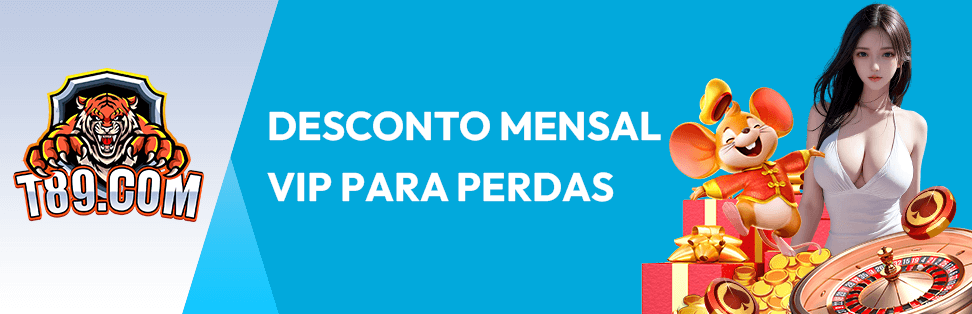 T89.COM

DESCONTO MENSAL VIP PARA PERDAS